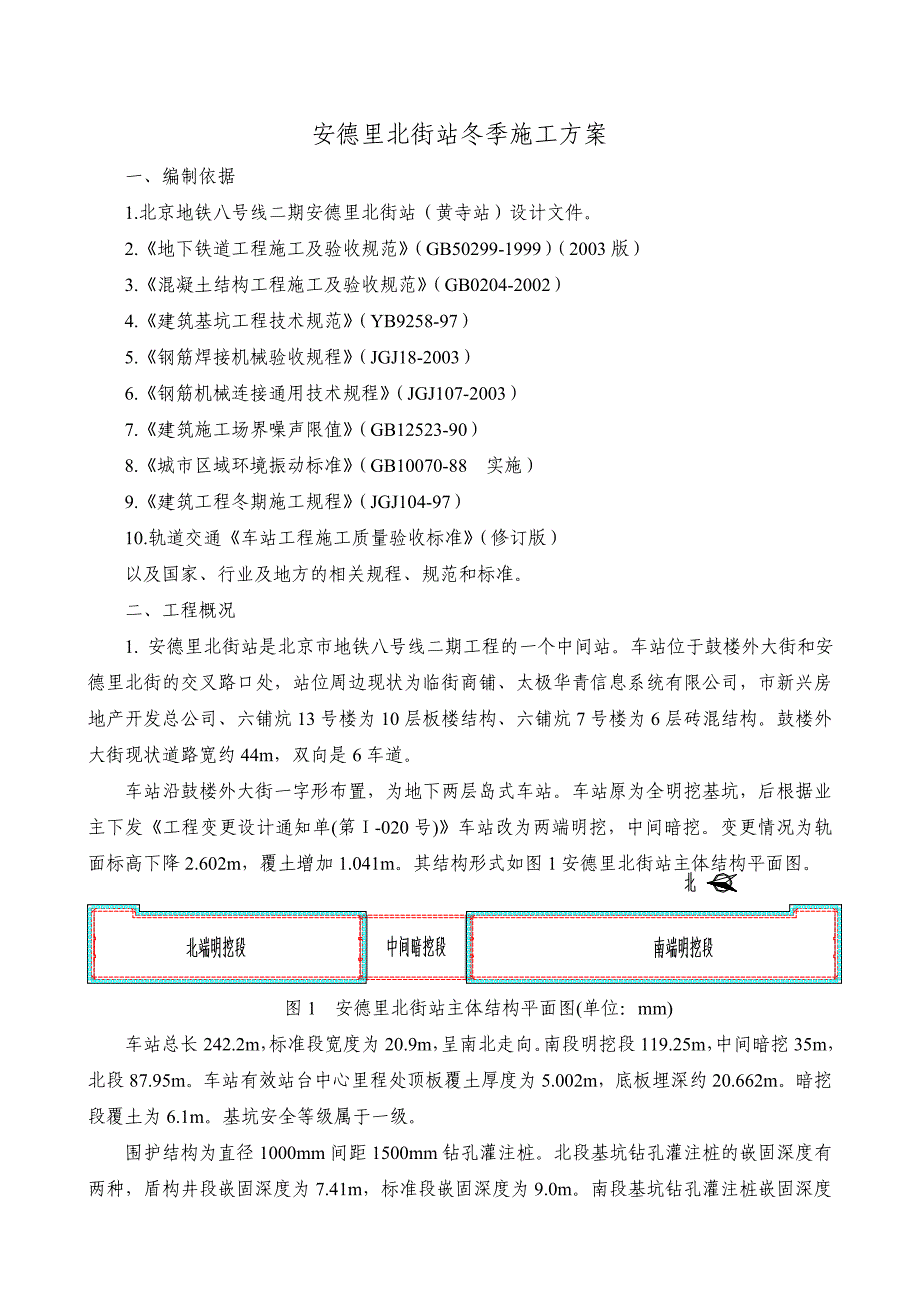 安德里北街站冬季施工方案

一、编制依据

1.北京地铁八号线二期安德里北街站（黄寺站）设计文件。

2.《地下铁道工程施工及验收规范》（GB50299-1999）（2003 版）

3.《混凝土结构工程施工及验收规范》（GB0204-2002）

4.《建筑基坑工程技术规范》（YB9258-97）

5.《钢筋焊接机械验收规程》（JGJ18-2003）

6.《钢筋机械连接通用技术规程》（JGJ107-2003）

7.《建筑施工场界噪声限值》（GB12523-90）

8.《城市区域环境振动标准》（GB10070-88　实施）

9.《建筑工程冬期施工规程》（JGJ104-97）

10.轨道交通《车站工程施工质量验收标准》（修订版）

以及国家、行业及地方的相关规程、规范和标准。

二、工程概况

1. 安德里北街站是北京市地铁八号线二期工程的一个中间站。车站位于鼓楼外大街和安德里北街的交叉路口处，站位周边现状为临街商铺、太极华青信息系统有限公司，市新兴房地产开发总公司、六铺炕 13 号楼为 10 层板楼结构、六铺炕 7 号楼为 6 层砖混结构。鼓楼外大街现状道路宽约 44m，双向是 6 车道。

车站沿鼓楼外大街一字形布置，为地下两层岛式车站。车站原为全明挖基坑，后根据业主下发《工程变更设计通知单(第 I -020 号)》车站改为两端明挖，中间暗挖。变更情况为轨面标高下降 2.602m，覆土增加 1.041m。其结构形式如图 1 安德里北街站主体结构平面图。

北

北端明挖段

中间暗挖段

南端明挖段

图 1　安德里北街站主体结构平面图(单位：mm)

车站总长 242.2m，标准段宽度为 20.9m，呈南北走向。南段明挖段 119.25m，中间暗挖 35m，北段 87.95m。车站有效站台中心里程处顶板覆土厚度为 5.002m，底板埋深约 20.662m。暗挖段覆土为 6.1m。基坑安全等级属于一级。

围护结构为直径 1000mm 间距 1500mm 钻孔灌注桩。北段基坑钻孔灌注桩的嵌固深度有两种，盾构井段嵌固深度为 7.41m，标准段嵌固深度为 9.0m。南段基坑钻孔灌注桩嵌固深度